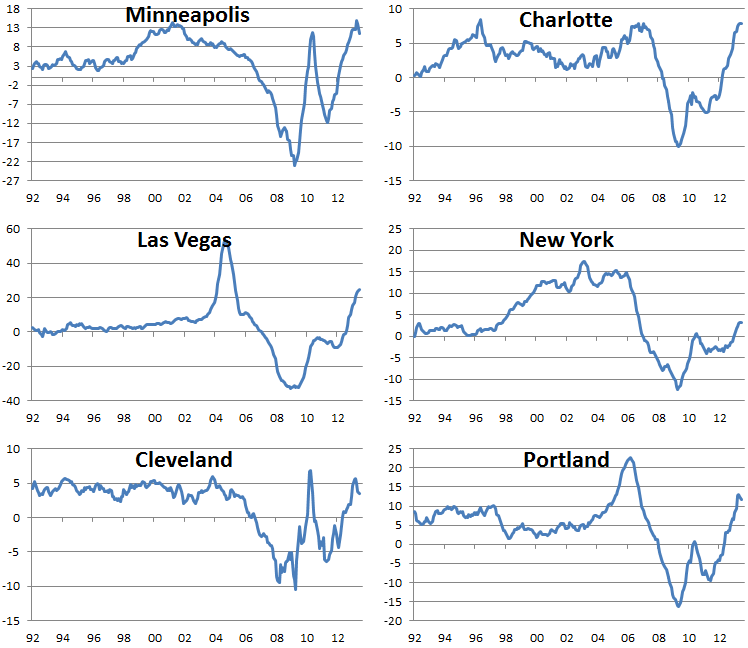 Minneapolis

18
13
8
3
-2
-7
-12
-17
-22
-27

92 94 96 98 00 02 04 06 08 10 12

Charlotte

10
5
0
-5
-10
-15

92 94 96 98 00 02 04 06 08 10 12

Las Vegas

60
40
20
0
-20
-40

92 94 96 98 00 02 04 06 08 10 12

New York

25
20
15
10
5
0
-5
-10
-15

92 94 96 98 00 02 04 06 08 10 12

Cleveland

10
5
0
-5
-10
-15

92 94 96 98 00 02 04 06 08 10 12

Portland

25
20
15
10
5
0
-5
-10
-15
-20

92 94 96 98 00 02 04 06 08 10 12